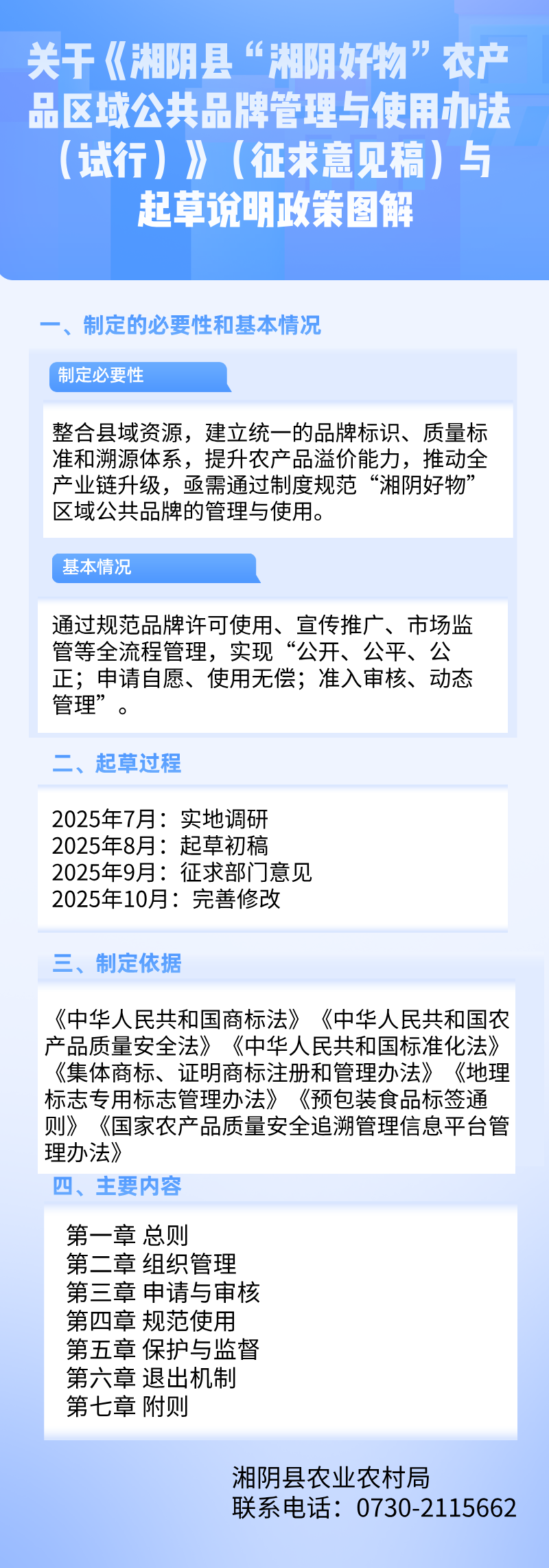 关于《湘阴县“湘阴好物”农产品区域公共品牌管理与使用办法（试行）》（征求意见稿）与起草说明政策图解

一、制定的必要性和基本情况

制定必要性

整合县域资源，建立统一的品牌标识、质量标准和溯源体系，提升农产品溢价能力，推动全产业链升级，亟需通过制度规范“湘阴好物”区域公共品牌的管理与使用。

基本情况

通过规范品牌许可使用、宣传推广、市场监管等全流程管理，实现“公开、公平、公正；申请自愿、使用无偿；准入审核、动态管理”。

二、起草过程

2025年7月：实地调研
2025年8月：起草初稿
2025年9月：征求部门意见
2025年10月：完善修改

三、制定依据

《中华人民共和国商标法》《中华人民共和国农产品质量安全法》《中华人民共和国标准化法》《集体商标、证明商标注册和管理办法》《地理标志专用标志管理办法》《预包装食品标签通则》《国家农产品质量安全追溯管理信息平台管理办法》

四、主要内容

第一章 总则
第二章 组织管理
第三章 申请与审核
第四章 规范使用
第五章 保护与监督
第六章 退出机制
第七章 附则

湘阴县农业农村局
联系电话：0730-2115662